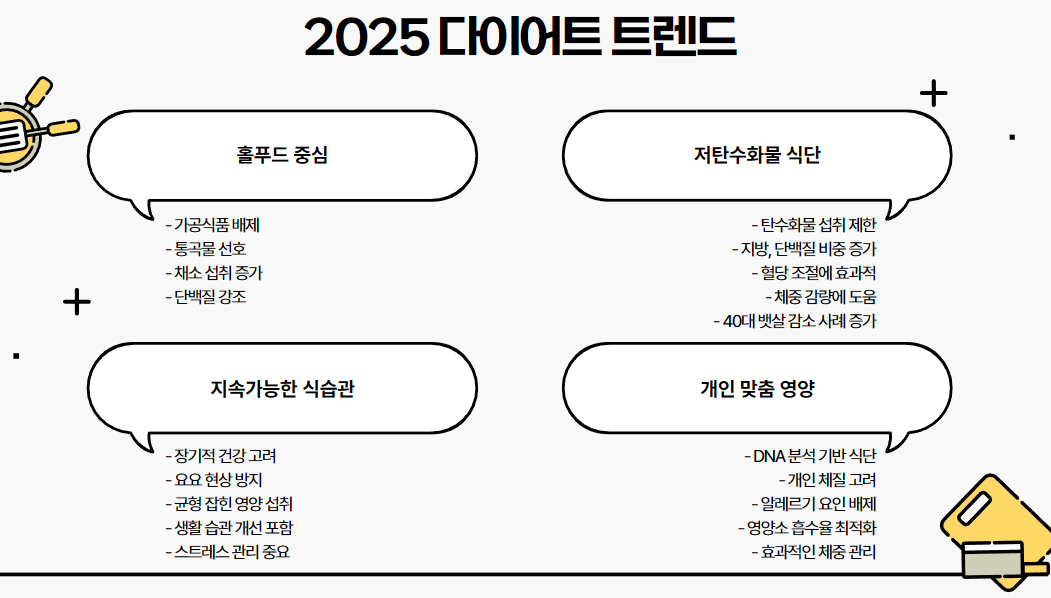 2025 다이어트 트렌드

홀푸드 중심

- 가공식품 배제
- 통곡물 선호
- 채소 섭취 증가
- 단백질 강조

저탄수화물 식단

- 탄수화물 섭취 제한
- 지방, 단백질 비중 증가
- 혈당 조절에 효과적
- 체중 감량에 도움
- 40대 뱃살 감소 사례 증가

지속가능한 식습관

- 장기적 건강 고려
- 요요 현상 방지
- 균형 잡힌 영양 섭취
- 생활 습관 개선 포함
- 스트레스 관리 중요

개인 맞춤 영양

- DNA 분석 기반 식단
- 개인 체질 고려
- 알레르기 요인 배제
- 영양소 흡수율 최적화
- 효과적인 체중 관리